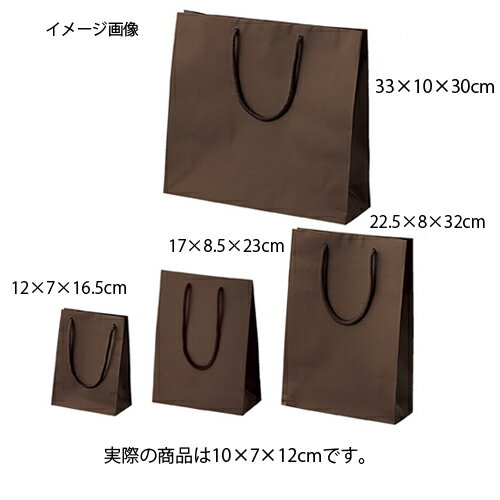 イメージ画像

33×10×30cm

22.5×8×32cm

17×8.5×23cm

12×7×16.5cm

実際の商品は10×7×12cmです。